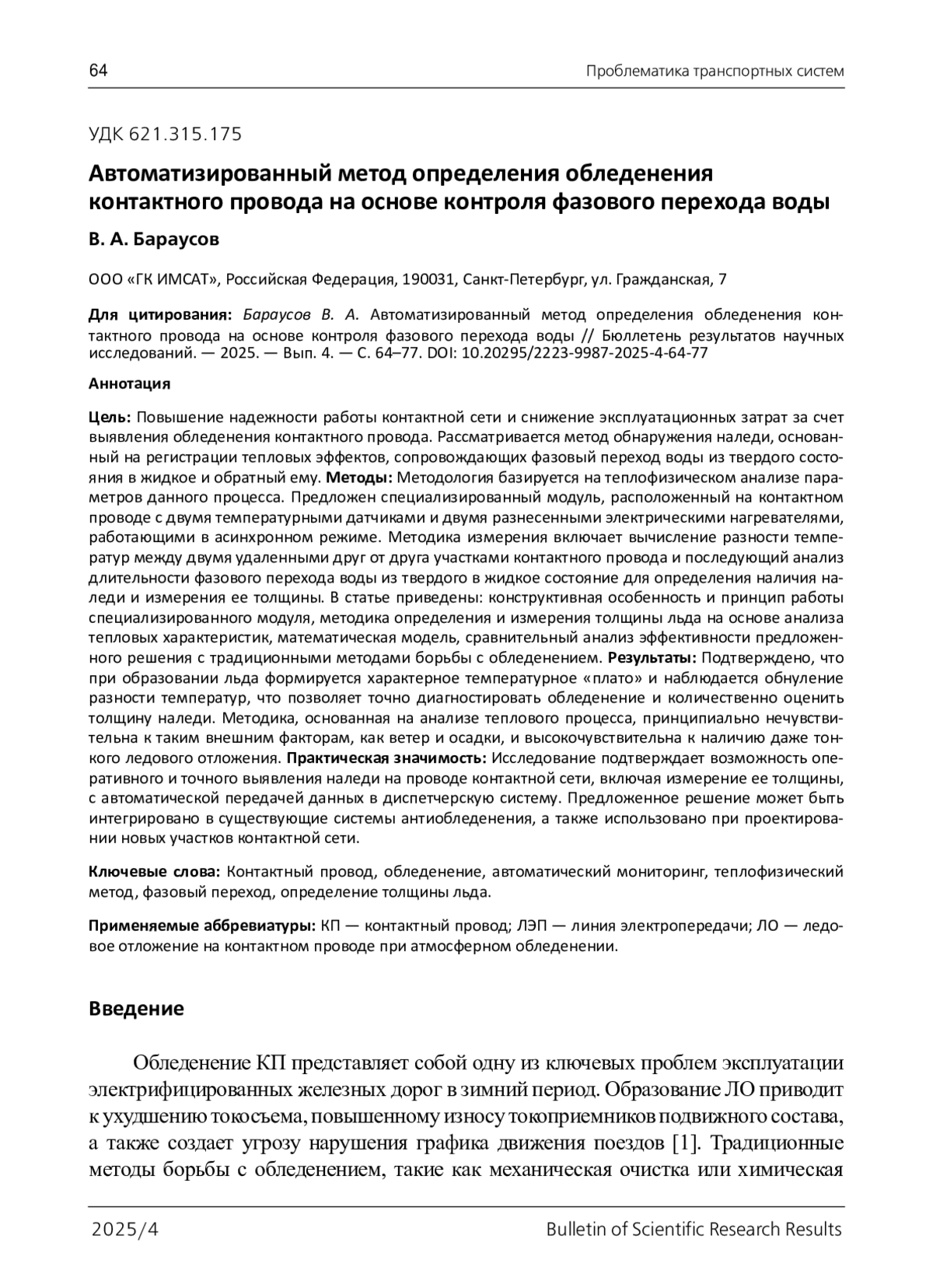 64 Проблематика транспортных систем

УДК 621.315.175

Автоматизированный метод определения обледенения контактного провода на основе контроля фазового перехода воды

В. А. Бараусов

ООО «ГК ИМСАТ», Российская Федерация, 190031, Санкт-Петербург, ул. Гражданская, 7

Для цитирования: Бараусов В. А. Автоматизированный метод определения обледенения контактного провода на основе контроля фазового перехода воды // Бюллетень результатов научных исследований. — 2025. — Вып. 4. — С. 64–77. DOI: 10.20295/2223-9987-2025-4-64-77

Аннотация

Цель: Повышение надежности работы контактной сети и снижение эксплуатационных затрат за счет выявления обледенения контактного провода. Рассматривается метод обнаружения наледи, основанный на регистрации тепловых эффектов, сопровождающих фазовый переход воды из твердого состояния в жидкое и обратный ему. Методы: Методология базируется на теплофизическом анализе параметров данного процесса. Предложен специализированный модуль, расположенный на контактном проводе с двумя температурными датчиками и двумя разнесенными электрическими нагревателями, работающими в асинхронном режиме. Методика измерения включает вычисление разности температур между двумя удаленными друг от друга участками контактного провода и последующий анализ длительности фазового перехода воды из твердого в жидкое состояние для определения наличия наледи и измерения ее толщины. В статье приведены: конструктивная особенность и принцип работы специализированного модуля, методика определения и измерения толщины льда на основе анализа тепловых характеристик, математическая модель, сравнительный анализ эффективности предложенного решения с традиционными методами борьбы с обледенением. Результаты: Подтверждено, что при образовании льда формируется характерное температурное «плато» и наблюдается обнуление разности температур, что позволяет точно диагностировать обледенение и количественно оценить толщину наледи. Методика, основанная на анализе теплового процесса, принципиально нечувствительна к таким внешним факторам, как ветер и осадки, и высокочувствительна к наличию даже тонкого ледового отложения. Практическая значимость: Исследование подтверждает возможность оперативного и точного выявления наледи на проводе контактной сети, включая измерение ее толщины, с автоматической передачей данных в диспетчерскую систему. Предложенное решение может быть интегрировано в существующие системы антиобледенения, а также использовано при проектировании новых участков контактной сети.

Ключевые слова: Контактный провод, обледенение, автоматический мониторинг, теплофизический метод, фазовый переход, определение толщины льда.

Применяемые аббревиатуры: КП — контактный провод; ЛЭП — линия электропередачи; ЛО — ледовое отложение на контактном проводе при атмосферном обледенении.

Введение

Обледенение КП представляет собой одну из ключевых проблем эксплуатации электрифицированных железных дорог в зимний период. Образование ЛО приводит к ухудшению токосъема, повышенному износу токоприемников подвижного состава, а также создает угрозу нарушения графика движения поездов [1]. Традиционные методы борьбы с обледенением, такие как механическая очистка или химическая

2025/4 Bulletin of Scientific Research Results